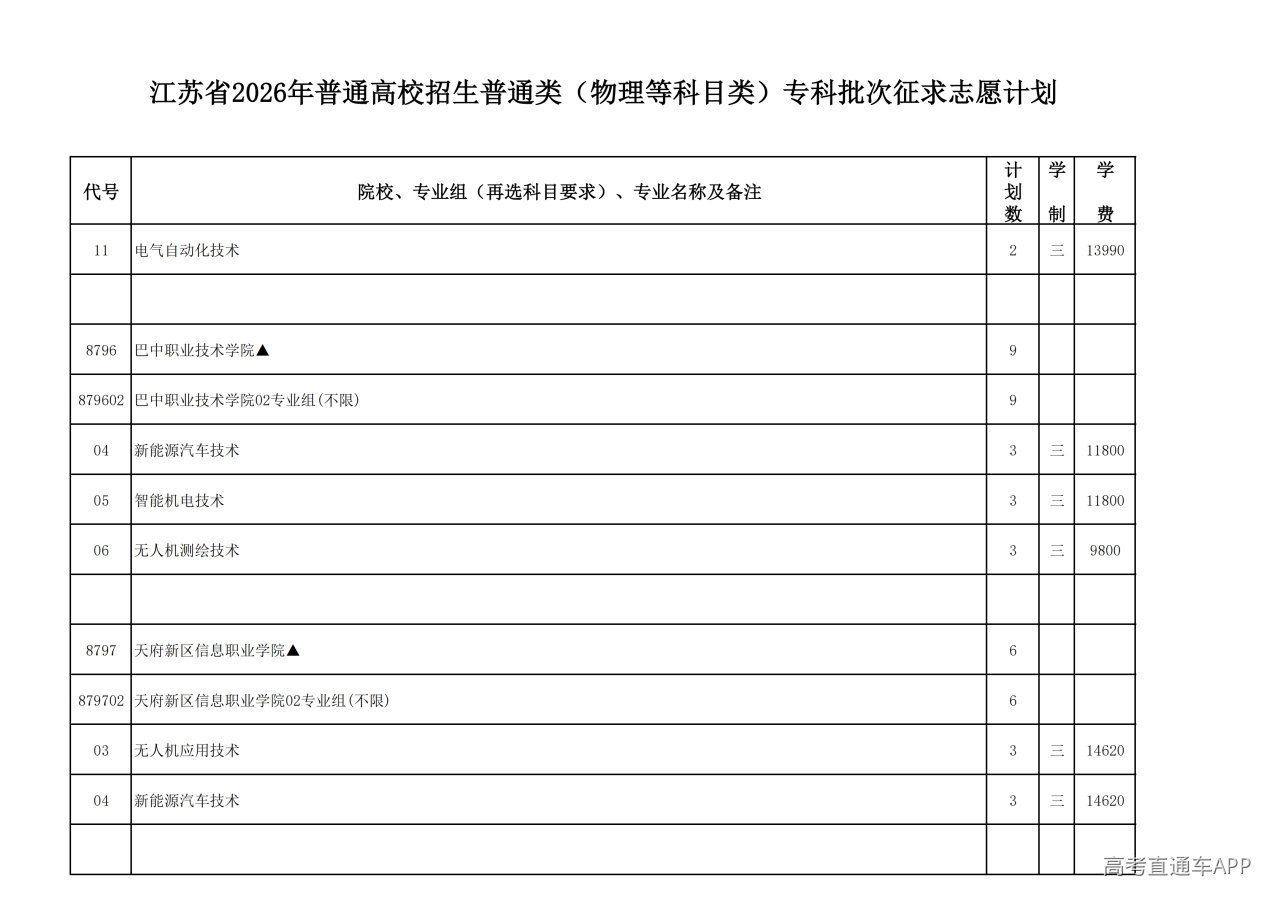 江苏省2026年普通高校招生普通类（物理等科目类）专科批次征求志愿计划

| 代号 | 院校、专业组（再选科目要求）、专业名称及备注 | 计划数 | 学制 | 学费 |
|---|---|---|---|---|
| 11 | 电气自动化技术 | 2 | 三 | 13990 |
| | | | | |
| 8796 | 巴中职业技术学院▲ | 9 | | |
| 879602 | 巴中职业技术学院02专业组(不限) | 9 | | |
| 04 | 新能源汽车技术 | 3 | 三 | 11800 |
| 05 | 智能机电技术 | 3 | 三 | 11800 |
| 06 | 无人机测绘技术 | 3 | 三 | 9800 |
| | | | | |
| 8797 | 天府新区信息职业学院▲ | 6 | | |
| 879702 | 天府新区信息职业学院02专业组(不限) | 6 | | |
| 03 | 无人机应用技术 | 3 | 三 | 14620 |
| 04 | 新能源汽车技术 | 3 | 三 | 14620 |
| | | | | |

高考直通车APP